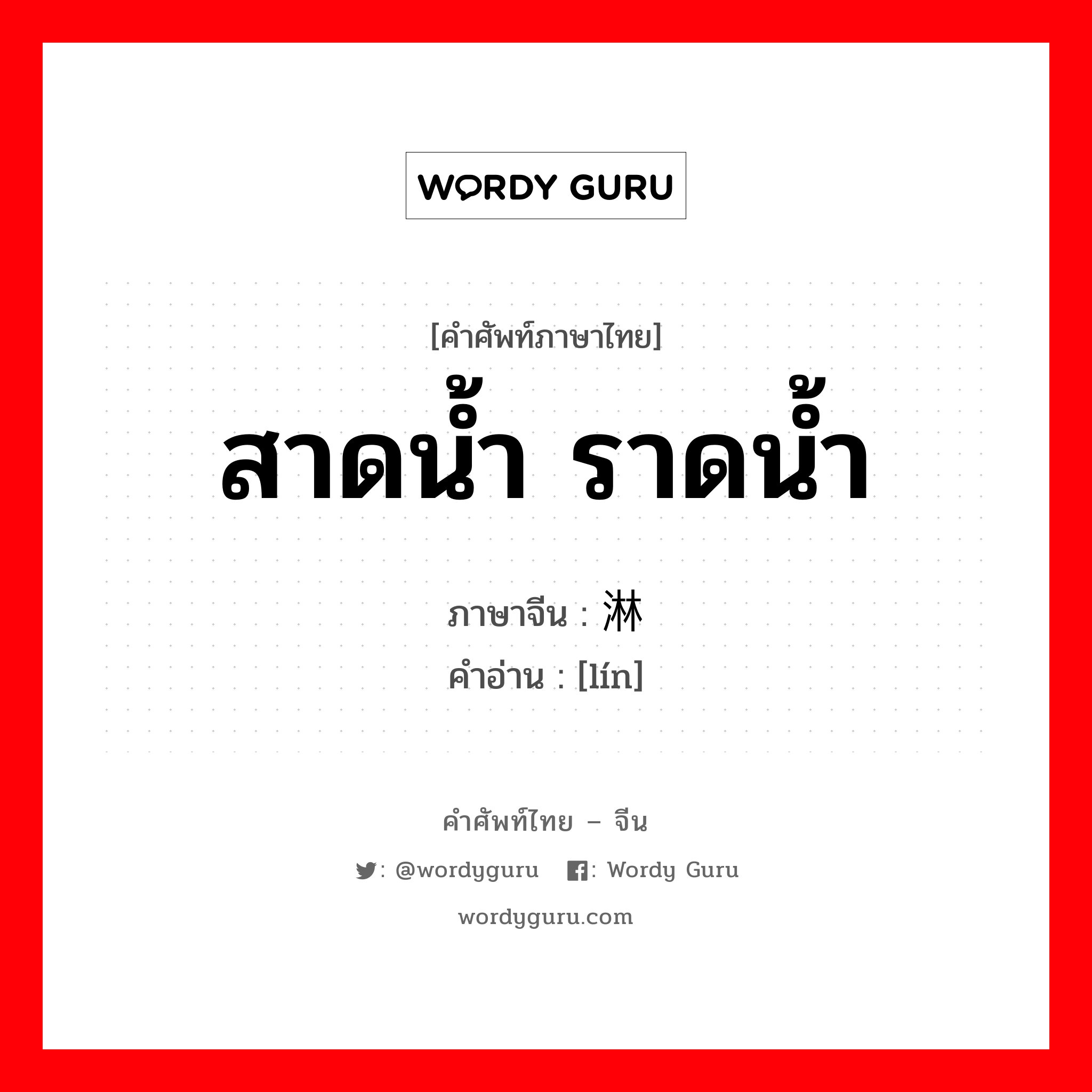 WORDY GURU

[คำศัพท์ภาษาไทย]

สาดน้ำ ราดน้ำ

ภาษาจีน : 淋

คำอ่าน : [lín]

คำศัพท์ไทย – จีน

: @wordyguru : Wordy Guru

wordyguru.com